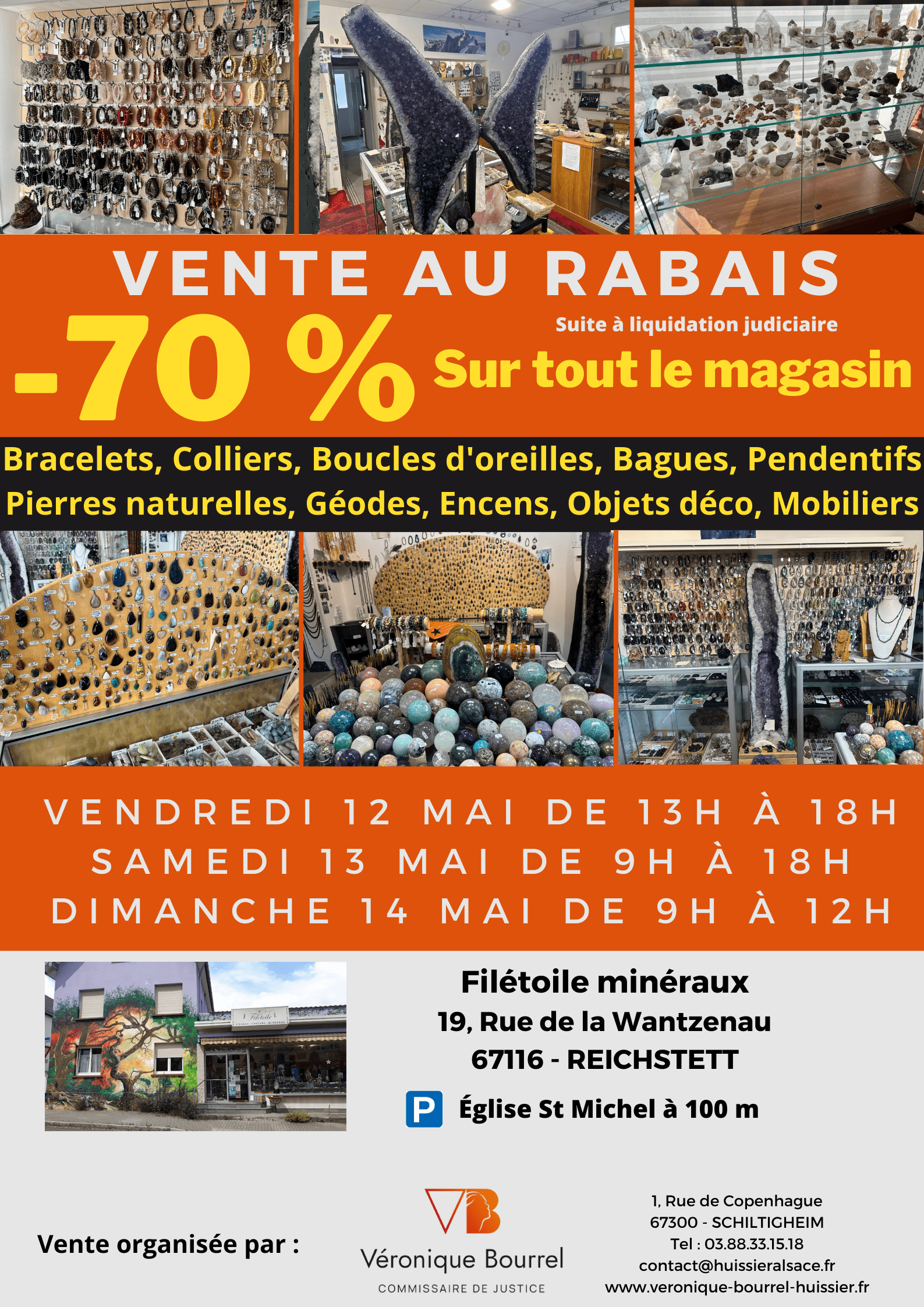 VENTE AU RABAIS

-70 %

Suite à liquidation judiciaire

Sur tout le magasin

Bracelets, Colliers, Boucles d'oreilles, Bagues, Pendentifs
Pierres naturelles, Géodes, Encens, Objets déco, Mobiliers

VENDREDI 12 MAI DE 13H À 18H
SAMEDI 13 MAI DE 9H À 18H
DIMANCHE 14 MAI DE 9H À 12H

Filétoile

Filétoile minéraux
19, Rue de la Wantzenau
67116 - REICHSTETT

P Église St Michel à 100 m

Vente organisée par :

VB
Véronique Bourrel
COMMISSAIRE DE JUSTICE

1, Rue de Copenhague
67300 - SCHILTIGHEIM
Tel : 03.88.33.15.18
contact@huissieralsace.fr
www.veronique-bourrel-huissier.fr